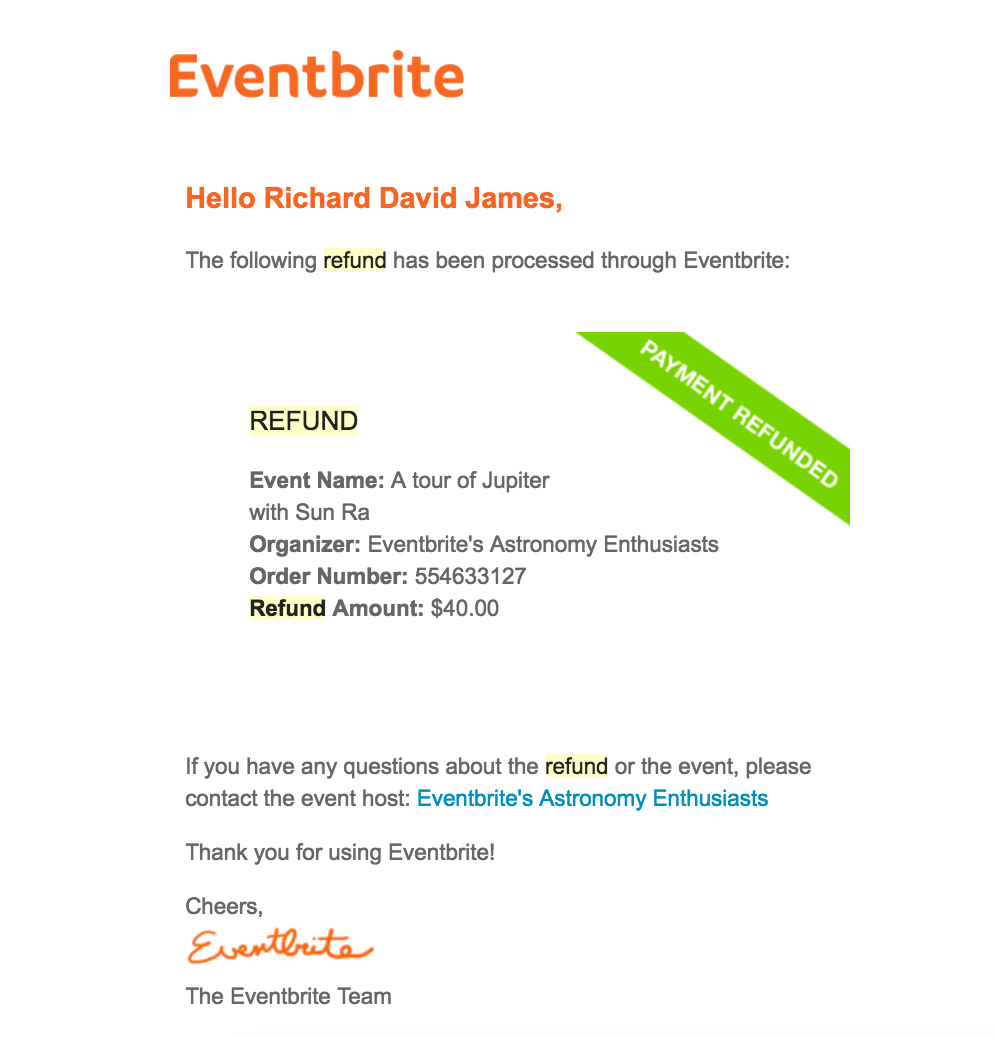 Eventbrite

Hello Richard David James,

The following refund has been processed through Eventbrite:

PAYMENT REFUNDED

REFUND

Event Name: A tour of Jupiter with Sun Ra
Organizer: Eventbrite's Astronomy Enthusiasts
Order Number: 554633127
Refund Amount: $40.00

If you have any questions about the refund or the event, please contact the event host: Eventbrite's Astronomy Enthusiasts

Thank you for using Eventbrite!

Cheers,
Eventbrite
The Eventbrite Team